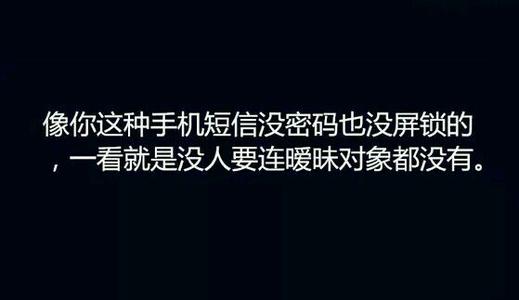 像你这种手机短信没密码也没屏锁的，一看就是没人要连暧昧对象都没有。